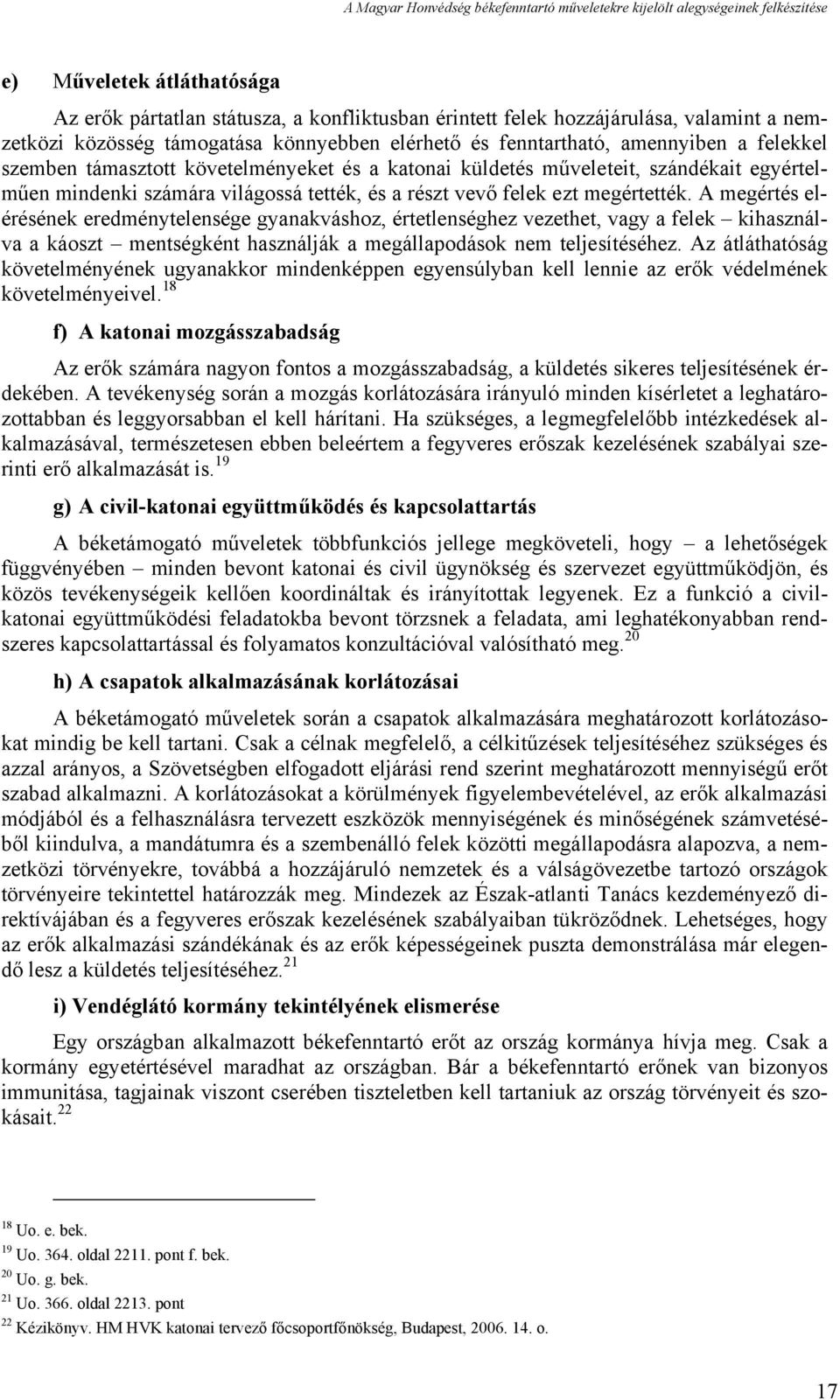 A Magyar Honvédség békefenntartó műveletekre kijelölt alegységeinek felkészítése

e) Műveletek átláthatósága

Az erők pártatlan státusza, a konfliktusban érintett felek hozzájárulása, valamint a nemzetközi közösség támogatása könnyebben elérhető és fenntartható, amennyiben a felekkel szemben támasztott követelményeket és a katonai küldetés műveleteit, szándékait egyértelműen mindenki számára világossá tették, és a részt vevő felek ezt megértették. A megértés elérésének eredménytelensége gyanakváshoz, értetlenséghez vezethet, vagy a felek – kihasználva a káoszt – mentségként használják a megállapodások nem teljesítéséhez. Az átláthatóság követelményének ugyanakkor mindenképpen egyensúlyban kell lennie az erők védelmének követelményeivel.$^{18}$

f) A katonai mozgásszabadság

Az erők számára nagyon fontos a mozgásszabadság, a küldetés sikeres teljesítésének érdekében. A tevékenység során a mozgás korlátozására irányuló minden kísérletet a leghatározottabban és leggyorsabban el kell hárítani. Ha szükséges, a legmegfelelőbb intézkedések alkalmazásával, természetesen ebben beleértem a fegyveres erőszak kezelésének szabályai szerinti erő alkalmazását is.$^{19}$

g) A civil-katonai együttműködés és kapcsolattartás

A béketámogató műveletek többfunkciós jellege megköveteli, hogy – a lehetőségek függvényében – minden bevont katonai és civil ügynökség és szervezet együttműködjön, és közös tevékenységeik kellően koordináltak és irányítottak legyenek. Ez a funkció a civil-katonai együttműködési feladatokba bevont törzsnek a feladata, ami leghatékonyabban rendszeres kapcsolattartással és folyamatos konzultációval valósítható meg.$^{20}$

h) A csapatok alkalmazásának korlátozásai

A béketámogató műveletek során a csapatok alkalmazására meghatározott korlátozásokat mindig be kell tartani. Csak a célnak megfelelő, a célkitűzések teljesítéséhez szükséges és azzal arányos, a Szövetségben elfogadott eljárási rend szerint meghatározott mennyiségű erőt szabad alkalmazni. A korlátozásokat a körülmények figyelembevételével, az erők alkalmazási módjából és a felhasználásra tervezett eszközök mennyiségének és minőségének számvetéséből kiindulva, a mandátumra és a szembenálló felek közötti megállapodásra alapozva, a nemzetközi törvényekre, továbbá a hozzájáruló nemzetek és a válságövezetbe tartozó országok törvényeire tekintettel határozzák meg. Mindezek az Észak-atlanti Tanács kezdeményező direktívájában és a fegyveres erőszak kezelésének szabályaiban tükröződnek. Lehetséges, hogy az erők alkalmazási szándékának és az erők képességeinek puszta demonstrálása már elegendő lesz a küldetés teljesítéséhez.$^{21}$

i) Vendéglátó kormány tekintélyének elismerése

Egy országban alkalmazott békefenntartó erőt az ország kormánya hívja meg. Csak a kormány egyetértésével maradhat az országban. Bár a békefenntartó erőnek van bizonyos immunitása, tagjainak viszont cserében tiszteletben kell tartaniuk az ország törvényeit és szokásait.$^{22}$

$^{18}$ Uo. e. bek.
$^{19}$ Uo. 364. oldal 2211. pont f. bek.
$^{20}$ Uo. g. bek.
$^{21}$ Uo. 366. oldal 2213. pont
$^{22}$ Kézikönyv. HM HVK katonai tervező főcsoportfőnökség, Budapest, 2006. 14. o.

17